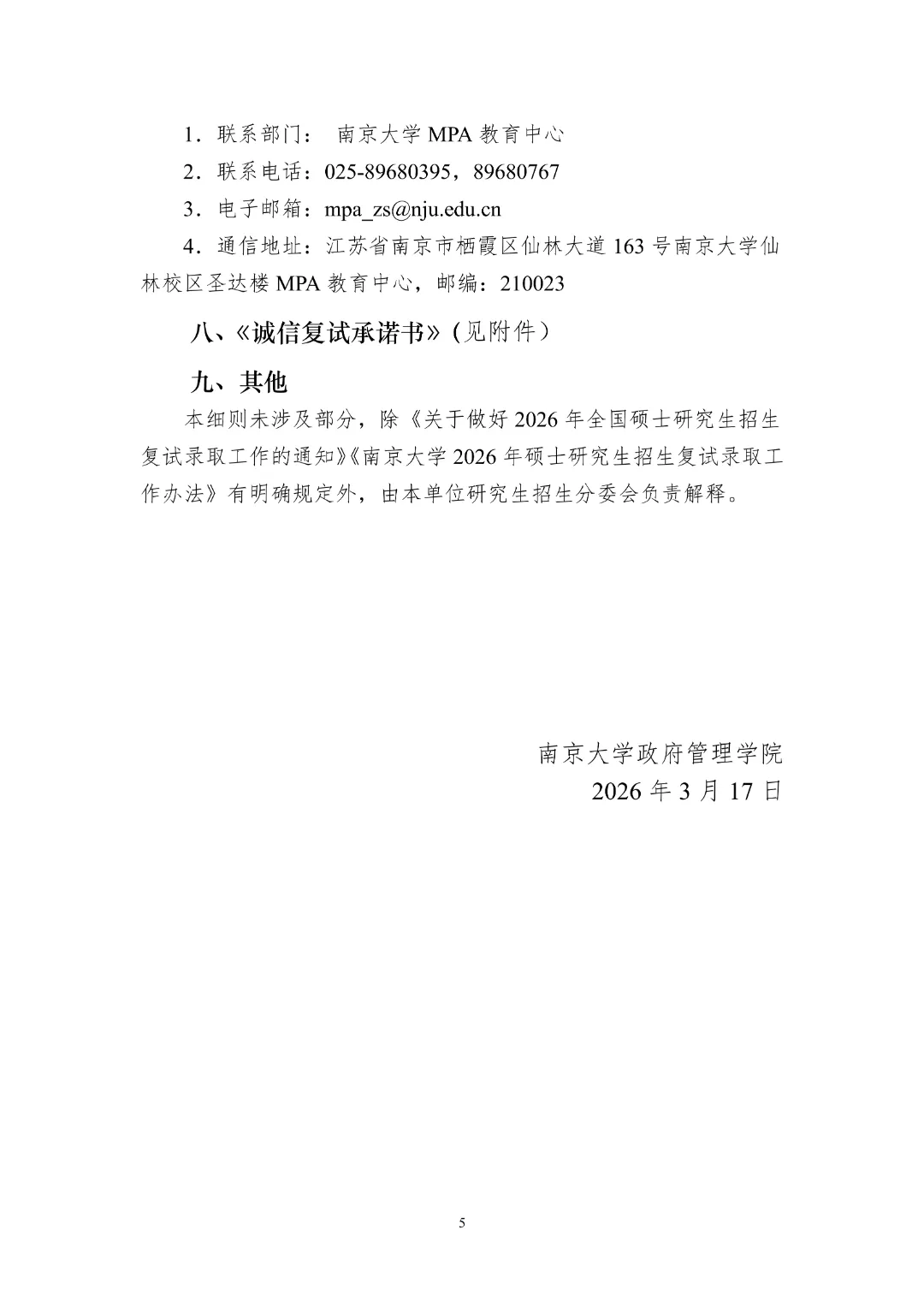 1．联系部门： 南京大学 MPA 教育中心

2．联系电话：025-89680395，89680767

3．电子邮箱：mpa_zs@nju.edu.cn

4．通信地址：江苏省南京市栖霞区仙林大道 163 号南京大学仙林校区圣达楼 MPA 教育中心，邮编：210023

八、《诚信复试承诺书》(见附件）

九、其他

本细则未涉及部分，除《关于做好 2026 年全国硕士研究生招生复试录取工作的通知》《南京大学 2026 年硕士研究生招生复试录取工作办法》有明确规定外，由本单位研究生招生分委会负责解释。

南京大学政府管理学院
2026 年 3 月 17 日

5